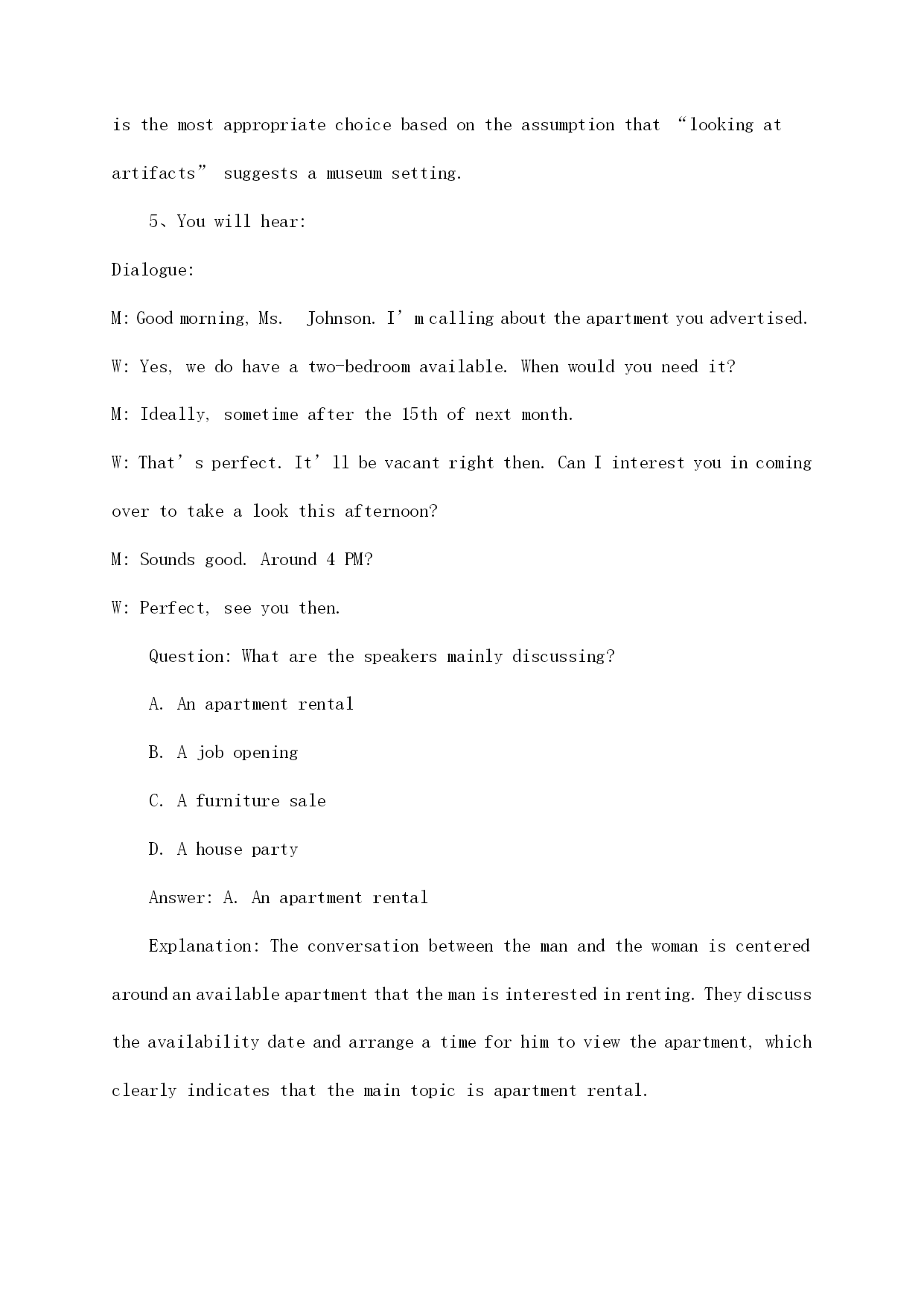 is the most appropriate choice based on the assumption that “looking at artifacts” suggests a museum setting.

5、You will hear:

Dialogue:

M: Good morning, Ms. Johnson. I’m calling about the apartment you advertised.

W: Yes, we do have a two-bedroom available. When would you need it?

M: Ideally, sometime after the 15th of next month.

W: That’s perfect. It’ll be vacant right then. Can I interest you in coming over to take a look this afternoon?

M: Sounds good. Around 4 PM?

W: Perfect, see you then.

Question: What are the speakers mainly discussing?

A. An apartment rental

B. A job opening

C. A furniture sale

D. A house party

Answer: A. An apartment rental

Explanation: The conversation between the man and the woman is centered around an available apartment that the man is interested in renting. They discuss the availability date and arrange a time for him to view the apartment, which clearly indicates that the main topic is apartment rental.